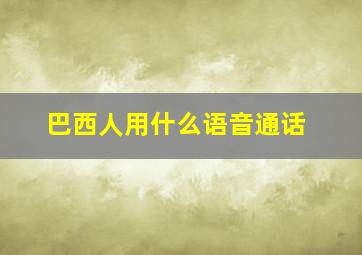 巴西人用什么语音通话